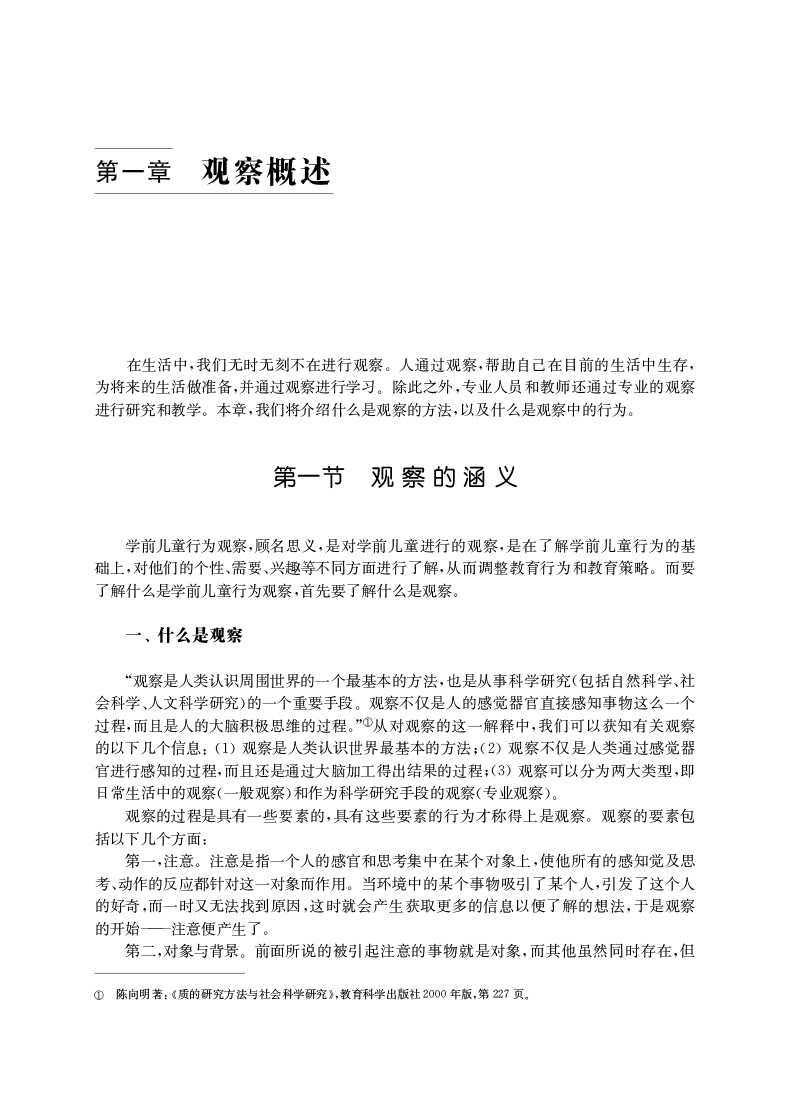 第一章　观察概述

在生活中，我们无时无刻不在进行观察。人通过观察，帮助自己在目前的生活中生存，为将来的生活做准备，并通过观察进行学习。除此之外，专业人员和教师还通过专业的观察进行研究和教学。本章，我们将介绍什么是观察的方法，以及什么是观察中的行为。

第一节　观察的涵义

学前儿童行为观察，顾名思义，是对学前儿童进行的观察，是在了解学前儿童行为的基础上，对他们的个性、需要、兴趣等不同方面进行了解，从而调整教育行为和教育策略。而要了解什么是学前儿童行为观察，首先要了解什么是观察。

一、什么是观察

“观察是人类认识周围世界的一个最基本的方法，也是从事科学研究(包括自然科学、社会科学、人文科学研究)的一个重要手段。观察不仅是人的感觉器官直接感知事物这么一个过程，而且是人的大脑积极思维的过程。”①从对观察的这一解释中，我们可以获知有关观察的以下几个信息：(1) 观察是人类认识世界最基本的方法；(2) 观察不仅是人类通过感觉器官进行感知的过程，而且还是通过大脑加工得出结果的过程；(3) 观察可以分为两大类型，即日常生活中的观察(一般观察)和作为科学研究手段的观察(专业观察)。

观察的过程是具有一些要素的，具有这些要素的行为才称得上是观察。观察的要素包括以下几个方面：

第一，注意。注意是指一个人的感官和思考集中在某个对象上，使他所有的感知觉及思考、动作的反应都针对这一对象而作用。当环境中的某个事物吸引了某个人，引发了这个人的好奇，而一时又无法找到原因，这时就会产生获取更多的信息以便了解的想法，于是观察的开始——注意便产生了。

第二，对象与背景。前面所说的被引起注意的事物就是对象，而其他虽然同时存在，但

① 陈向明著：《质的研究方法与社会科学研究》，教育科学出版社 2000 年版，第 227 页。